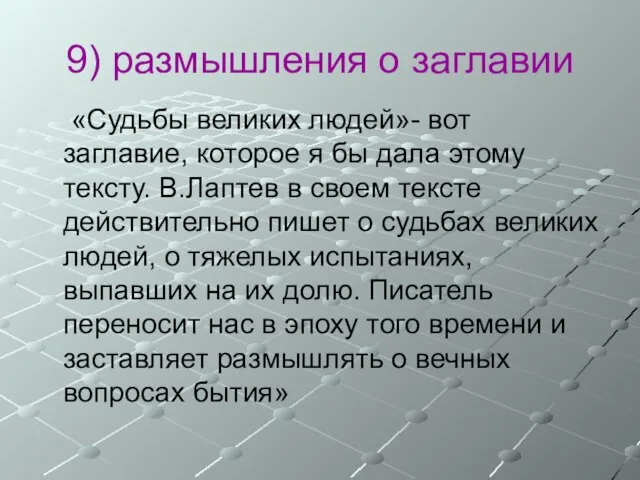 9) размышления о заглавии

«Судьбы великих людей»- вот заглавие, которое я бы дала этому тексту. В.Лаптев в своем тексте действительно пишет о судьбах великих людей, о тяжелых испытаниях, выпавших на их долю. Писатель переносит нас в эпоху того времени и заставляет размышлять о вечных вопросах бытия»